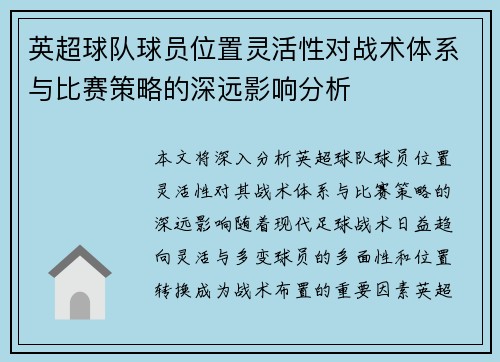 英超球队球员位置灵活性对战术体系与比赛策略的深远影响分析

本文将深入分析英超球队球员位置灵活性对其战术体系与比赛策略的深远影响随着现代足球战术日益趋向灵活与多变球员的多面性和位置转换成为战术布置的重要因素英超